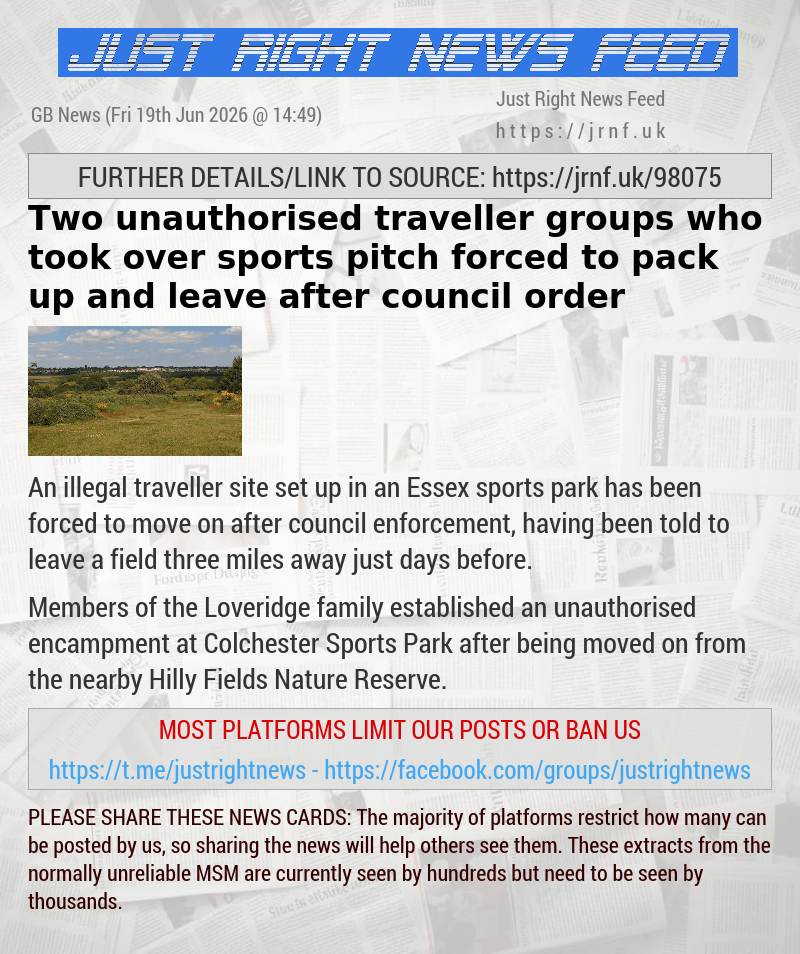 JUST RIGHT NEWS FEED

GB News (Fri 19th Jun 2026 @ 14:49)

Just Right News Feed
https://jrnf.uk

FURTHER DETAILS/LINK TO SOURCE: https://jrnf.uk/98075

Two unauthorised traveller groups who took over sports pitch forced to pack up and leave after council order

An illegal traveller site set up in an Essex sports park has been forced to move on after council enforcement, having been told to leave a field three miles away just days before.

Members of the Loveridge family established an unauthorised encampment at Colchester Sports Park after being moved on from the nearby Hilly Fields Nature Reserve.

MOST PLATFORMS LIMIT OUR POSTS OR BAN US

https://t.me/justrightnews - https://facebook.com/groups/justrightnews

PLEASE SHARE THESE NEWS CARDS: The majority of platforms restrict how many can be posted by us, so sharing the news will help others see them. These extracts from the normally unreliable MSM are currently seen by hundreds but need to be seen by thousands.